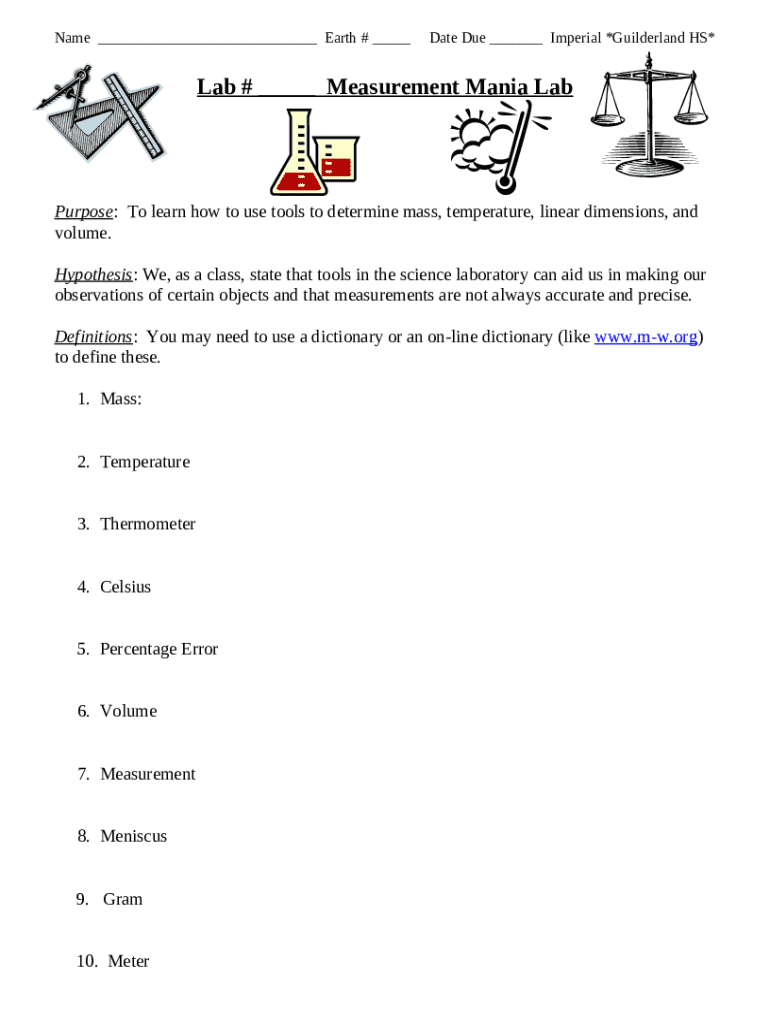 Name ____________________________ Earth # _____ Date Due _______ Imperial *Guilderland HS*

Lab # ______ Measurement Mania Lab

Purpose: To learn how to use tools to determine mass, temperature, linear dimensions, and volume.

Hypothesis: We, as a class, state that tools in the science laboratory can aid us in making our observations of certain objects and that measurements are not always accurate and precise.

Definitions: You may need to use a dictionary or an on-line dictionary (like www.m-w.org) to define these.

1. Mass:

2. Temperature

3. Thermometer

4. Celsius

5. Percentage Error

6. Volume

7. Measurement

8. Meniscus

9. Gram

10. Meter